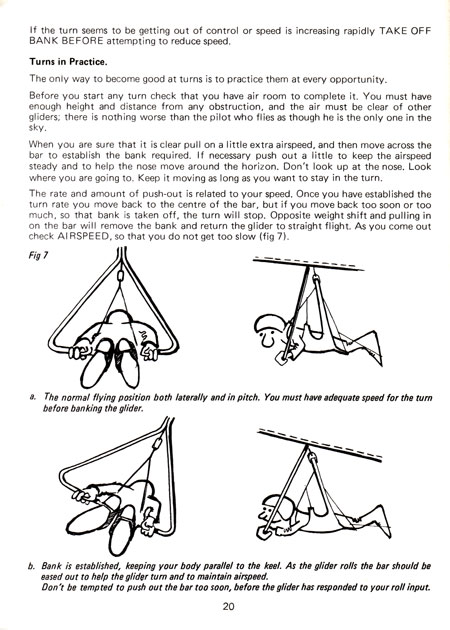 If the turn seems to be getting out of control or speed is increasing rapidly TAKE OFF BANK BEFORE attempting to reduce speed.

Turns in Practice.

The only way to become good at turns is to practice them at every opportunity.

Before you start any turn check that you have air room to complete it. You must have enough height and distance from any obstruction, and the air must be clear of other gliders; there is nothing worse than the pilot who flies as though he is the only one in the sky.

When you are sure that it is clear pull on a little extra airspeed, and then move across the bar to establish the bank required. If necessary push out a little to keep the airspeed steady and to help the nose move around the horizon. Don't look up at the nose. Look where you are going to. Keep it moving as long as you want to stay in the turn.

The rate and amount of push-out is related to your speed. Once you have established the turn rate you move back to the centre of the bar, but if you move back too soon or too much, so that bank is taken off, the turn will stop. Opposite weight shift and pulling in on the bar will remove the bank and return the glider to straight flight. As you come out check AIRSPEED, so that you do not get too slow (fig 7).

Fig 7

a. The normal flying position both laterally and in pitch. You must have adequate speed for the turn before banking the glider.

b. Bank is established, keeping your body parallel to the keel. As the glider rolls the bar should be eased out to help the glider turn and to maintain airspeed.
Don't be tempted to push out the bar too soon, before the glider has responded to your roll input.

20